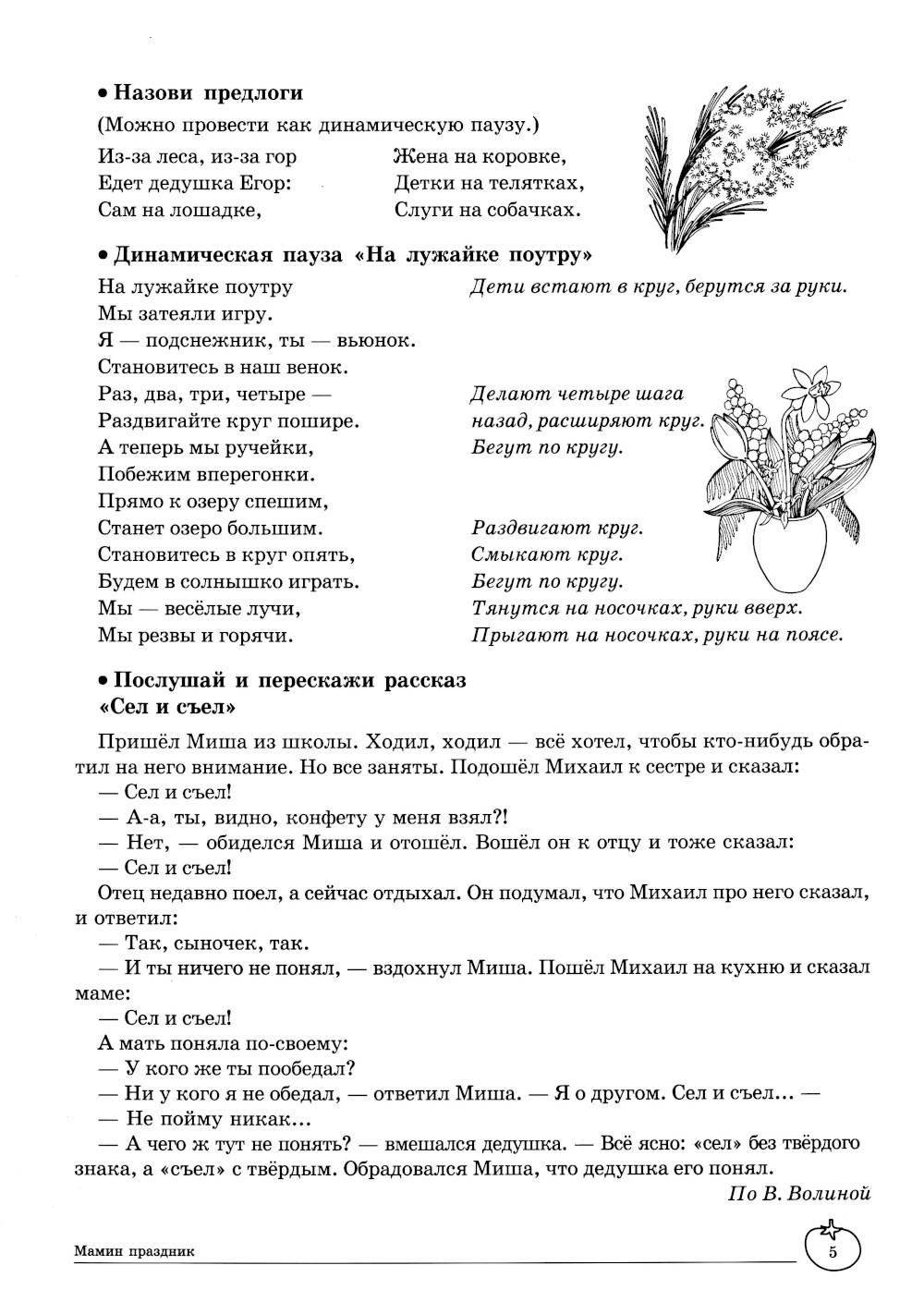 • Назови предлоги

(Можно провести как динамическую паузу.)

Из-за леса, из-за гор
Едет дедушка Егор:
Сам на лошадке,

Жена на коровке,
Детки на телятках,
Слуги на собачках.

• Динамическая пауза «На лужайке поутру»

| | |
|---|---|
| На лужайке поутру | Дети встают в круг, берутся за руки. |
| Мы затеяли игру. | |
| Я — подснежник, ты — вьюнок. | |
| Становитесь в наш венок. | |
| Раз, два, три, четыре — | Делают четыре шага |
| Раздвигайте круг пошире. | назад, расширяют круг. |
| А теперь мы ручейки, | Бегут по кругу. |
| Побежим вперегонки. | |
| Прямо к озеру спешим, | |
| Станет озеро большим. | Раздвигают круг. |
| Становитесь в круг опять, | Смыкают круг. |
| Будем в солнышко играть. | Бегут по кругу. |
| Мы — весёлые лучи, | Тянутся на носочках, руки вверх. |
| Мы резвы и горячи. | Прыгают на носочках, руки на поясе. |

• Послушай и перескажи рассказ «Сел и съел»

Пришёл Миша из школы. Ходил, ходил — всё хотел, чтобы кто-нибудь обратил на него внимание. Но все заняты. Подошёл Михаил к сестре и сказал:
— Сел и съел!
— А-а, ты, видно, конфету у меня взял?!
— Нет, — обиделся Миша и отошёл. Вошёл он к отцу и тоже сказал:
— Сел и съел!
Отец недавно поел, а сейчас отдыхал. Он подумал, что Михаил про него сказал, и ответил:
— Так, сыночек, так.
— И ты ничего не понял, — вздохнул Миша. Пошёл Михаил на кухню и сказал маме:
— Сел и съел!
А мать поняла по-своему:
— У кого же ты пообедал?
— Ни у кого я не обедал, — ответил Миша. — Я о другом. Сел и съел... —
— Не пойму никак...
— А чего ж тут не понять? — вмешался дедушка. — Всё ясно: «сел» без твёрдого знака, а «съел» с твёрдым. Обрадовался Миша, что дедушка его понял.

По В. Волиной

Мамин праздник

5